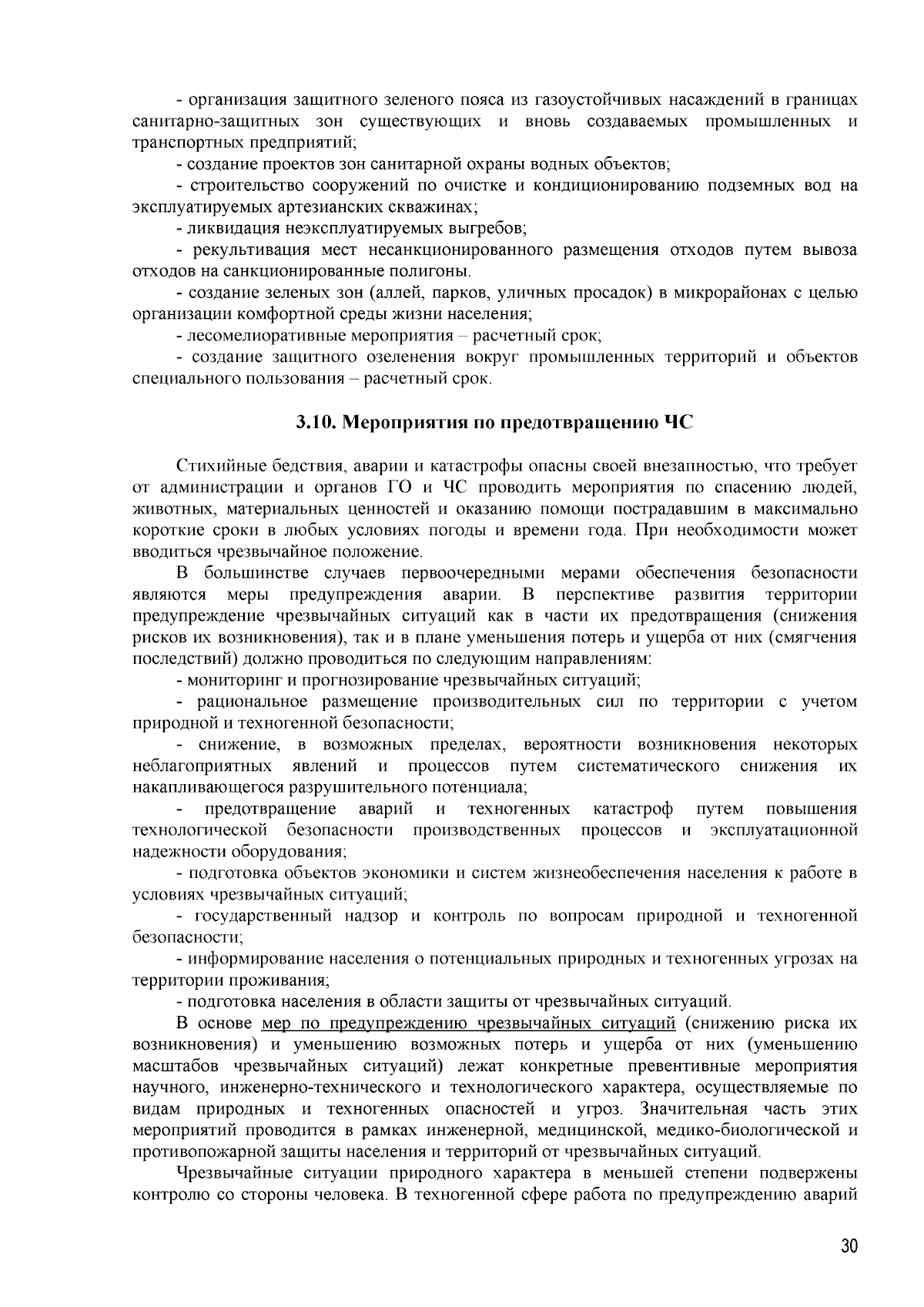 - организация защитного зеленого пояса из газоустойчивых насаждений в границах санитарно-защитных зон существующих и вновь создаваемых промышленных и транспортных предприятий;

- создание проектов зон санитарной охраны водных объектов;

- строительство сооружений по очистке и кондиционированию подземных вод на эксплуатируемых артезианских скважинах;

- ликвидация неэксплуатируемых выгребов;

- рекультивация мест несанкционированного размещения отходов путем вывоза отходов на санкционированные полигоны.

- создание зеленых зон (аллей, парков, уличных просадок) в микрорайонах с целью организации комфортной среды жизни населения;

- лесомелиоративные мероприятия – расчетный срок;

- создание защитного озеленения вокруг промышленных территорий и объектов специального пользования – расчетный срок.

3.10. Мероприятия по предотвращению ЧС

Стихийные бедствия, аварии и катастрофы опасны своей внезапностью, что требует от администрации и органов ГО и ЧС проводить мероприятия по спасению людей, животных, материальных ценностей и оказанию помощи пострадавшим в максимально короткие сроки в любых условиях погоды и времени года. При необходимости может вводиться чрезвычайное положение.

В большинстве случаев первоочередными мерами обеспечения безопасности являются меры предупреждения аварии. В перспективе развития территории предупреждение чрезвычайных ситуаций как в части их предотвращения (снижения рисков их возникновения), так и в плане уменьшения потерь и ущерба от них (смягчения последствий) должно проводиться по следующим направлениям:

- мониторинг и прогнозирование чрезвычайных ситуаций;

- рациональное размещение производительных сил по территории с учетом природной и техногенной безопасности;

- снижение, в возможных пределах, вероятности возникновения некоторых неблагоприятных явлений и процессов путем систематического снижения их накапливающегося разрушительного потенциала;

- предотвращение аварий и техногенных катастроф путем повышения технологической безопасности производственных процессов и эксплуатационной надежности оборудования;

- подготовка объектов экономики и систем жизнеобеспечения населения к работе в условиях чрезвычайных ситуаций;

- государственный надзор и контроль по вопросам природной и техногенной безопасности;

- информирование населения о потенциальных природных и техногенных угрозах на территории проживания;

- подготовка населения в области защиты от чрезвычайных ситуаций.

В основе мер по предупреждению чрезвычайных ситуаций (снижению риска их возникновения) и уменьшению возможных потерь и ущерба от них (уменьшению масштабов чрезвычайных ситуаций) лежат конкретные превентивные мероприятия научного, инженерно-технического и технологического характера, осуществляемые по видам природных и техногенных опасностей и угроз. Значительная часть этих мероприятий проводится в рамках инженерной, медицинской, медико-биологической и противопожарной защиты населения и территорий от чрезвычайных ситуаций.

Чрезвычайные ситуации природного характера в меньшей степени подвержены контролю со стороны человека. В техногенной сфере работа по предупреждению аварий

30